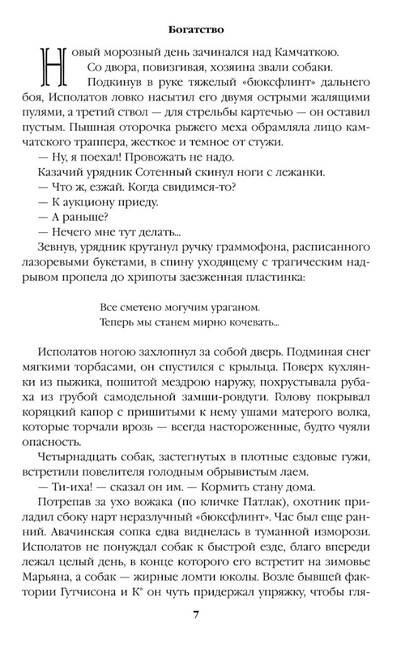 Богатство

Новый морозный день зачинался над Камчаткою. Со двора, повизгивая, хозяина звали собаки.

Подкинув в руке тяжелый «бюксфлинт» дальнего боя, Исполатов ловко насытил его двумя острыми жалящими пулями, а третий ствол — для стрельбы картечью — он оставил пустым. Пышная оторочка рыжего меха обрамляла лицо камчатского траппера, жесткое и темное от стужи.

— Ну, я поехал! Провожать не надо.

Казачий урядник Сотенный скинул ноги с лежанки.

— Что ж, езжай. Когда свидимся-то?

— К аукциону приеду.

— А раньше?

— Нечего мне тут делать...

Зевнув, урядник крутанул ручку граммофона, расписанного лазоревыми букетами, в спину уходящему с трагическим надрывом пропела до хрипоты заезженная пластинка:

Все сметено могучим ураганом.
Теперь мы станем мирно кочевать...

Исполатов ногою захлопнул за собой дверь. Подминая снег мягкими торбасами, он спустился с крыльца. Поверх кухлянки из пыжика, пошитой мездрою наружу, похрустывала рубаха из грубой самодельной замши-ровдуги. Голову покрывал коряцкий капор с пришитыми к нему ушами матерого волка, которые торчали врозь — всегда настороженные, будто чуяли опасность.

Четырнадцать собак, застегнутых в плотные ездовые гужи, встретили повелителя голодным обрывистым лаем.

— Ти-иха! — сказал он им. — Кормить стану дома.

Потрепав за ухо вожака (по кличке Патлак), охотник приладил сбоку нарт неразлучный «бюксфлинт». Час был еще ранний. Авачинская сопка едва виднелась в туманной изморози. Исполатов не понуждал собак к быстрой езде, благо впереди лежал целый день, в конце которого его встретит на зимовье Марьяна, а собак — жирные ломти юколы. Возле бывшей фактории Гутчисона и К° он чуть придержал упряжку, чтобы гля-

7